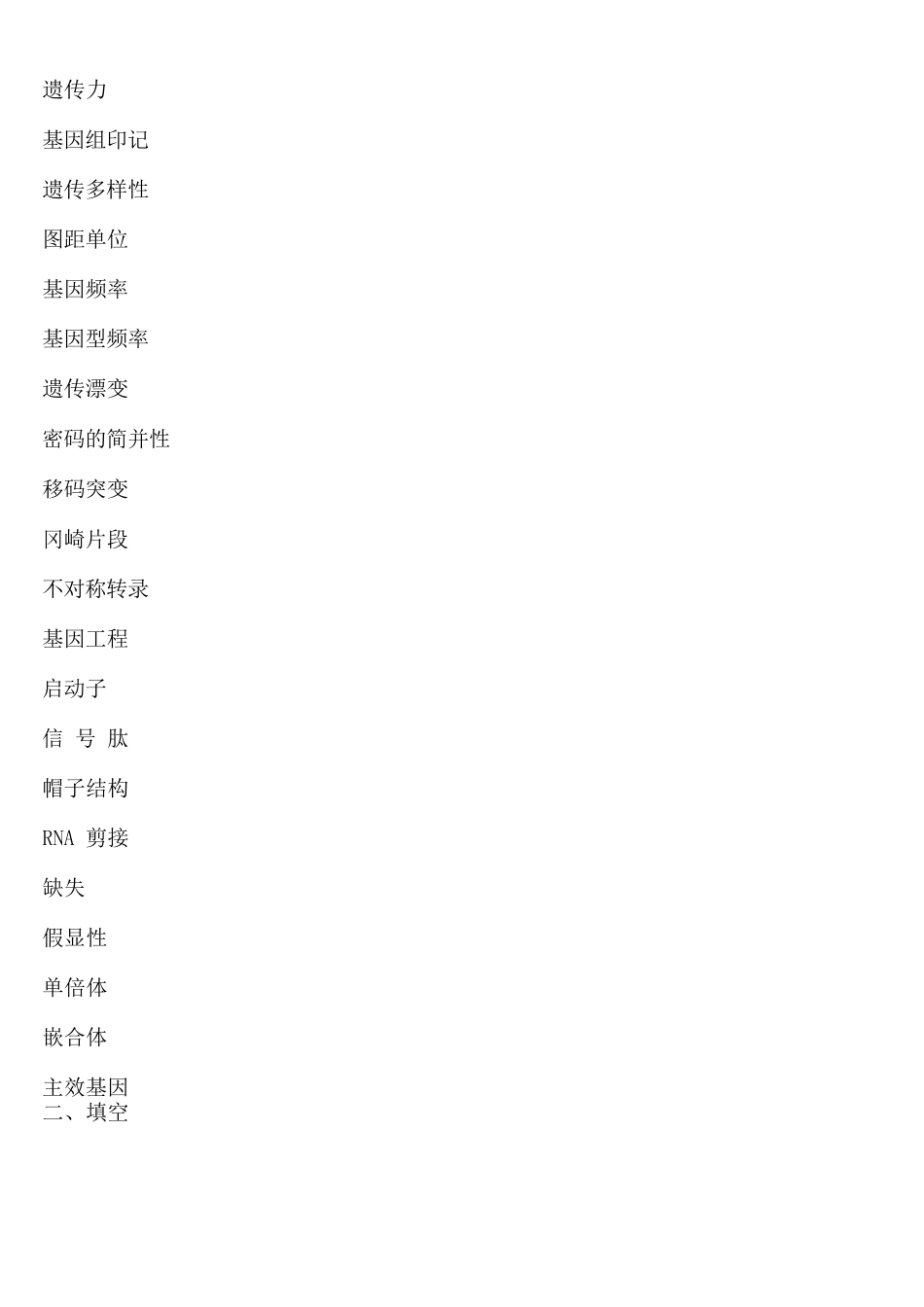 遗传力

基因组印记

遗传多样性

图距单位

基因频率

基因型频率

遗传漂变

密码的简并性

移码突变

冈崎片段

不对称转录

基因工程

启动子

信 号 肽

帽子结构

RNA 剪接

缺失

假显性

单倍体

嵌合体

主效基因
二、填空